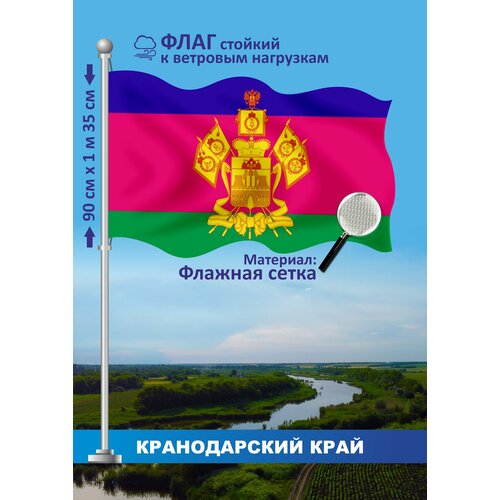 ФЛАГ стойкий к ветровым нагрузкам

90 см х 1 м 35 см

Материал:
Флажная сетка

КРАНОДАРСКИЙ КРАЙ